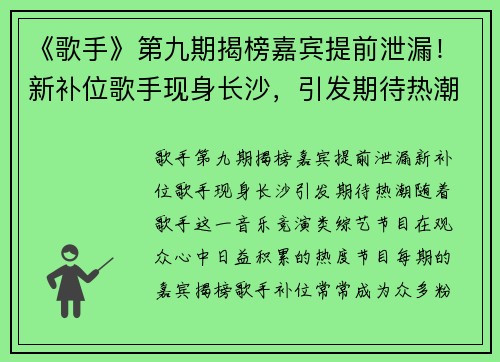 《歌手》第九期揭榜嘉宾提前泄漏！新补位歌手现身长沙，引发期待热潮

歌手第九期揭榜嘉宾提前泄漏新补位歌手现身长沙引发期待热潮随着歌手这一音乐竞演类综艺节目在观众心中日益积累的热度节目每期的嘉宾揭榜歌手补位常常成为众多粉